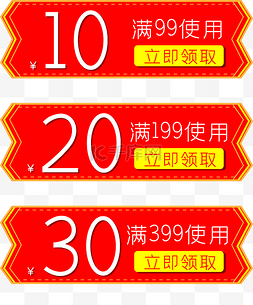 ¥ 10
满99使用
立即领取

¥ 20
满199使用
千库网
立即领取

¥ 30
满399使用
立即领取